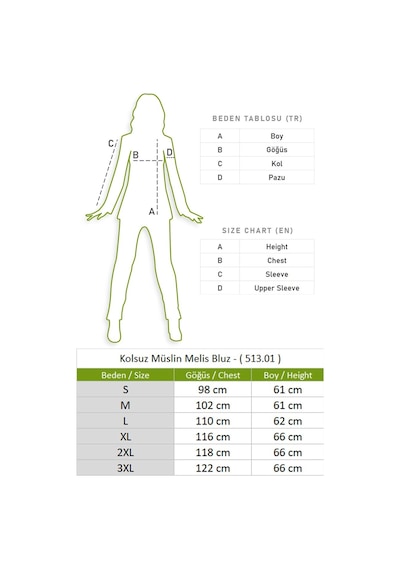 C
B
D
A

BEDEN TABLOSU (TR)

| A | Boy |
|---|---|
| B | Göğüs |
| C | Kol |
| D | Pazu |

SIZE CHART (EN)

| A | Height |
|---|---|
| B | Chest |
| C | Sleeve |
| D | Upper Sleeve |

Kolsuz Müslin Melis Bluz - ( 513.01 )

| Beden / Size | Göğüs / Chest | Boy / Height |
|---|---|---|
| S | 98 cm | 61 cm |
| M | 102 cm | 61 cm |
| L | 110 cm | 62 cm |
| XL | 116 cm | 66 cm |
| 2XL | 118 cm | 66 cm |
| 3XL | 122 cm | 66 cm |